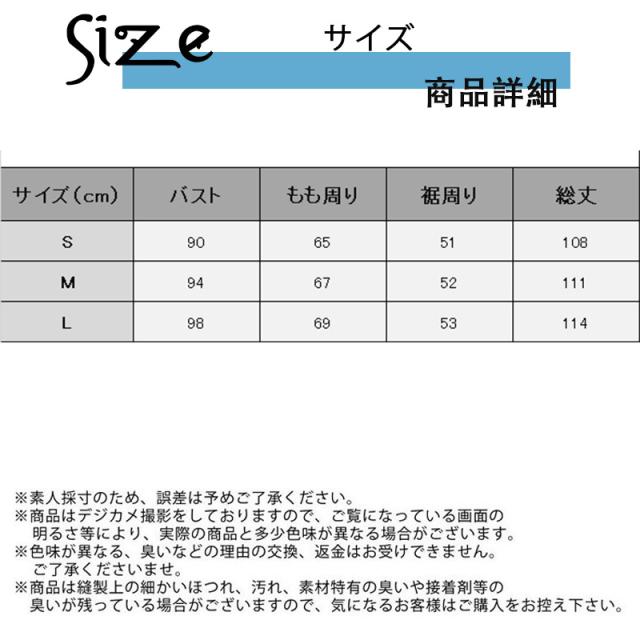 Size サイズ

商品詳細

| サイズ（cm） | バスト | もも周り | 裾周り | 総丈 |
|---|---|---|---|---|
| S | 90 | 65 | 51 | 108 |
| M | 94 | 67 | 52 | 111 |
| L | 98 | 69 | 53 | 114 |

※素人採寸のため、誤差は予めご了承ください。
※商品はデジカメ撮影をしておりますので、ご覧になっている画面の明るさ等により、実際の商品と多少色味が異なる場合がございます。
※色味が異なる、臭いなどの理由の交換、返金はお受けできません。ご了承くださいませ。
※商品は縫製上の細かいほつれ、汚れ、素材特有の臭いや接着剤等の臭いが残っている場合がございますので、気になるお客様はご購入をお控え下さい。